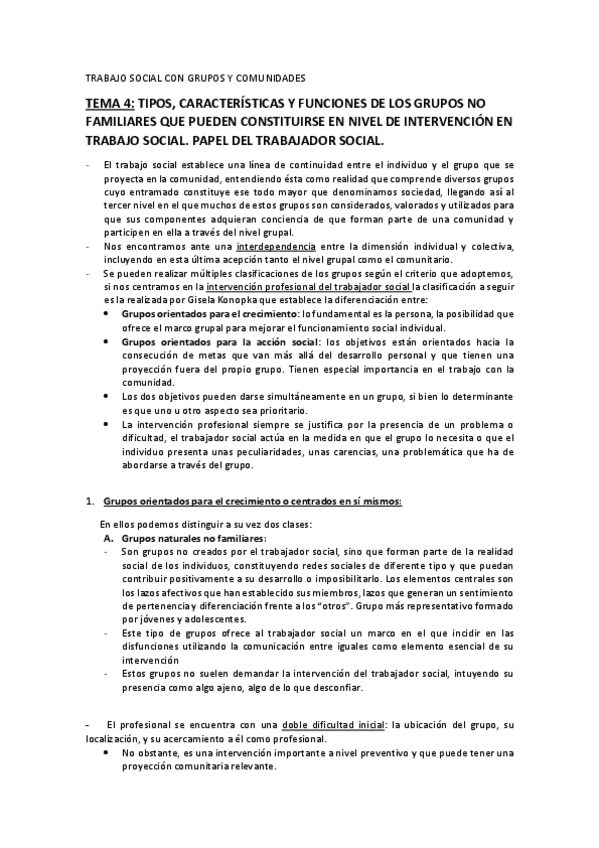 TRABAJO SOCIAL CON GRUPOS Y COMUNIDADES

TEMA 4: TIPOS, CARACTERÍSTICAS Y FUNCIONES DE LOS GRUPOS NO FAMILIARES QUE PUEDEN CONSTITUIRSE EN NIVEL DE INTERVENCIÓN EN TRABAJO SOCIAL. PAPEL DEL TRABAJADOR SOCIAL.

- El trabajo social establece una línea de continuidad entre el individuo y el grupo que se proyecta en la comunidad, entendiendo ésta como realidad que comprende diversos grupos cuyo entramado constituye ese todo mayor que denominamos sociedad, llegando así al tercer nivel en el que muchos de estos grupos son considerados, valorados y utilizados para que sus componentes adquieran conciencia de que forman parte de una comunidad y participen en ella a través del nivel grupal.
- Nos encontramos ante una interdependencia entre la dimensión individual y colectiva, incluyendo en esta última acepción tanto el nivel grupal como el comunitario.
- Se pueden realizar múltiples clasificaciones de los grupos según el criterio que adoptemos, si nos centramos en la intervención profesional del trabajador social la clasificación a seguir es la realizada por Gisela Konopka que establece la diferenciación entre:
  • Grupos orientados para el crecimiento: lo fundamental es la persona, la posibilidad que ofrece el marco grupal para mejorar el funcionamiento social individual.
  • Grupos orientados para la acción social: los objetivos están orientados hacia la consecución de metas que van más allá del desarrollo personal y que tienen una proyección fuera del propio grupo. Tienen especial importancia en el trabajo con la comunidad.
  • Los dos objetivos pueden darse simultáneamente en un grupo, si bien lo determinante es que uno u otro aspecto sea prioritario.
  • La intervención profesional siempre se justifica por la presencia de un problema o dificultad, el trabajador social actúa en la medida en que el grupo lo necesita o que el individuo presenta unas peculiaridades, unas carencias, una problemática que ha de abordarse a través del grupo.

1. Grupos orientados para el crecimiento o centrados en sí mismos:

En ellos podemos distinguir a su vez dos clases:
A. Grupos naturales no familiares:
- Son grupos no creados por el trabajador social, sino que forman parte de la realidad social de los individuos, constituyendo redes sociales de diferente tipo y que puedan contribuir positivamente a su desarrollo o imposibilitarlo. Los elementos centrales son los lazos afectivos que han establecido sus miembros, lazos que generan un sentimiento de pertenencia y diferenciación frente a los "otros". Grupo más representativo formado por jóvenes y adolescentes.
- Este tipo de grupos ofrece al trabajador social un marco en el que incidir en las disfunciones utilizando la comunicación entre iguales como elemento esencial de su intervención
- Estos grupos no suelen demandar la intervención del trabajador social, intuyendo su presencia como algo ajeno, algo de lo que desconfiar.

- El profesional se encuentra con una doble dificultad inicial: la ubicación del grupo, su localización, y su acercamiento a él como profesional.
  • No obstante, es una intervención importante a nivel preventivo y que puede tener una proyección comunitaria relevante.